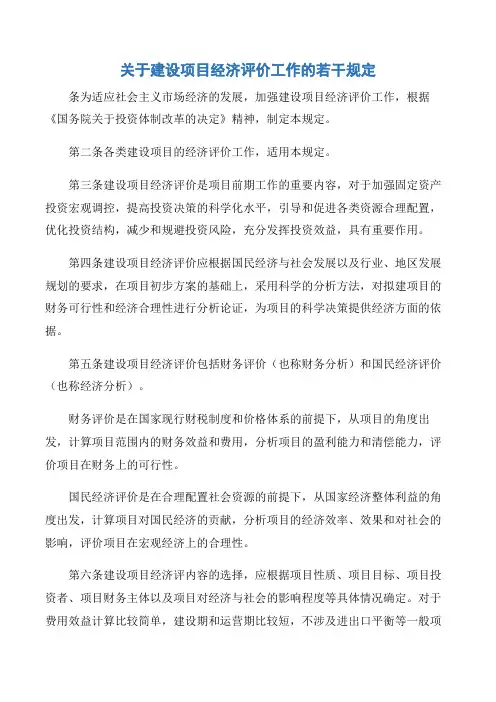 关于建设项目经济评价工作的若干规定

条为适应社会主义市场经济的发展，加强建设项目经济评价工作，根据《国务院关于投资体制改革的决定》精神，制定本规定。

第二条各类建设项目的经济评价工作，适用本规定。

第三条建设项目经济评价是项目前期工作的重要内容，对于加强固定资产投资宏观调控，提高投资决策的科学化水平，引导和促进各类资源合理配置，优化投资结构，减少和规避投资风险，充分发挥投资效益，具有重要作用。

第四条建设项目经济评价应根据国民经济与社会发展以及行业、地区发展规划的要求，在项目初步方案的基础上，采用科学的分析方法，对拟建项目的财务可行性和经济合理性进行分析论证，为项目的科学决策提供经济方面的依据。

第五条建设项目经济评价包括财务评价（也称财务分析）和国民经济评价（也称经济分析）。

财务评价是在国家现行财税制度和价格体系的前提下，从项目的角度出发，计算项目范围内的财务效益和费用，分析项目的盈利能力和清偿能力，评价项目在财务上的可行性。

国民经济评价是在合理配置社会资源的前提下，从国家经济整体利益的角度出发，计算项目对国民经济的贡献，分析项目的经济效率、效果和对社会的影响，评价项目在宏观经济上的合理性。

第六条建设项目经济评内容的选择，应根据项目性质、项目目标、项目投资者、项目财务主体以及项目对经济与社会的影响程度等具体情况确定。对于费用效益计算比较简单，建设期和运营期比较短，不涉及进出口平衡等一般项